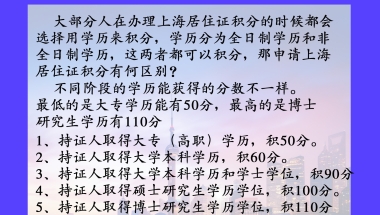 大部分人在办理上海居住证积分的时候都会选择用学历来积分，学历分为全日制学历和非全日制学历，这两者都可以积分，那申请上海居住证积分有何区别？

不同阶段的学历能获得的分数不一样。最低的是大专学历能有50分，最高的是博士研究生学历有110分

1、持证人取得大专（高职）学历，积50分。
2、持证人取得大学本科学历，积60分。
3、持证人取得大学本科学历和学士学位，积90分
4、持证人取得硕士研究生学历学位，积100分。
5、持证人取得博士研究生学历学位，积110分